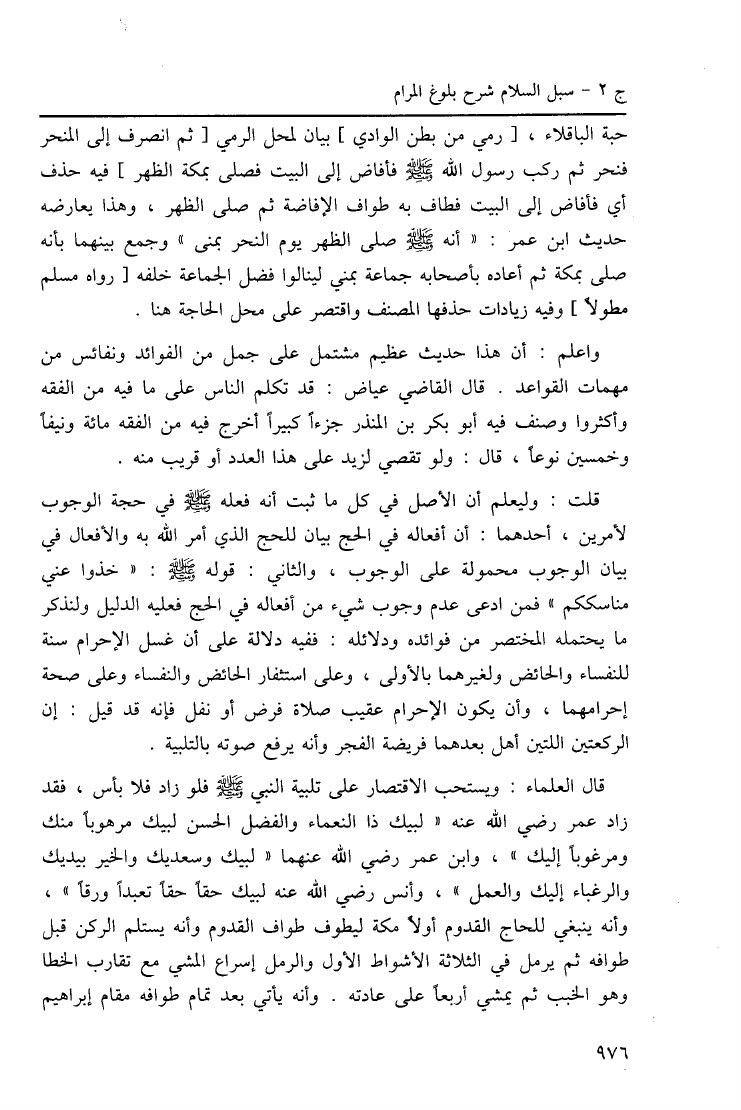 ج ٢ - سبل السلام شرح بلوغ المرام

حبة الباقلاء ، [ رمي من بطن الوادي ] بيان لمحل الرمي [ ثم انصرف إلى المنحر فنحر ثم ركب رسول الله ﷺ فأفاض إلى البيت فصلى بمكة الظهر ] فيه حذف أي فأفاض إلى البيت فطاف به طواف الإفاضة ثم صلى الظهر ، وهذا يعارضه حديث ابن عمر : « أنه ﷺ صلى الظهر يوم النحر بمنى » وجمع بينهما بأنه صلى بمكة ثم أعاده بأصحابه جماعة بمني لينالوا فضل الجماعة خلفه [ رواه مسلم مطولاً ] وفيه زيادات حذفها المصنف واقتصر على محل الحاجة هنا .

واعلم : أن هذا حديث عظيم مشتمل على جمل من الفوائد ونفائس من مهمات القواعد . قال القاضي عياض : قد تكلم الناس على ما فيه من الفقه وأكثروا وصنف فيه أبو بكر بن المنذر جزءاً كبيراً أخرج فيه من الفقه مائة ونيفاً وخمسين نوعاً ، قال : ولو تقصي لزيد على هذا العدد أو قريب منه .

قلت : وليعلم أن الأصل في كل ما ثبت أنه فعله ﷺ في حجة الوجوب لأمرين ، أحدهما : أن أفعاله في الحج بيان للحج الذي أمر الله به والأفعال في بيان الوجوب محمولة على الوجوب ، والثاني : قوله ﷺ : « خذوا عني مناسككم » فمن ادعى عدم وجوب شيء من أفعاله في الحج فعليه الدليل ولنذكر ما يحتمله المختصر من فوائده ودلائله : ففيه دلالة على أن غسل الإحرام سنة للنفساء والحائض ولغيرهما بالأولى ، وعلى استثفار الحائض والنفساء وعلى صحة إحرامهما ، وأن يكون الإحرام عقيب صلاة فرض أو نفل فإنه قد قيل : إن الركعتين اللتين أهل بعدهما فريضة الفجر وأنه يرفع صوته بالتلبية .

قال العلماء : ويستحب الاقتصار على تلبية النبي ﷺ فلو زاد فلا بأس ، فقد زاد عمر رضي الله عنه « لبيك ذا النعماء والفضل الحسن لبيك مرهوباً منك ومرغوباً إليك » ، وابن عمر رضي الله عنهما « لبيك وسعديك والخير بيديك والرغباء إليك والعمل » ، وأنس رضي الله عنه لبيك حقاً حقاً تعبداً ورقاً » ، وأنه ينبغي للحاج القدوم أولاً مكة ليطوف طواف القدوم وأنه يستلم الركن قبل طوافه ثم يرمل في الثلاثة الأشواط الأول والرمل إسراع المشي مع تقارب الخطا وهو الخبب ثم يمشي أربعاً على عادته . وأنه يأتي بعد تمام طوافه مقام إبراهيم

٩٧٦